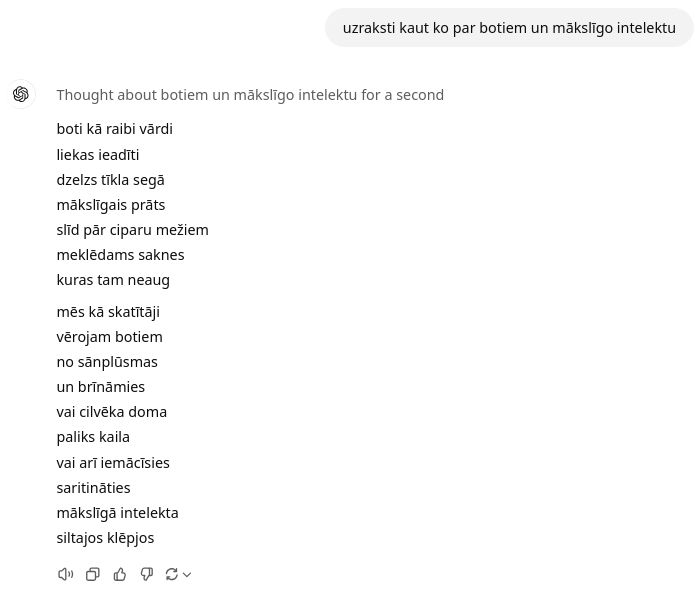 uzraksti kaut ko par botiem un mākslīgo intelektu

Thought about botiem un mākslīgo intelektu for a second

boti kā raibi vārdi
liekas ieadīti
dzelzs tīkla segā
mākslīgais prāts
slīd pār ciparu mežiem
meklēdams saknes
kuras tam neaug

mēs kā skatītāji
vērojam botiem
no sānplūsmas
un brīnāmies
vai cilvēka doma
paliks kaila
vai arī iemācīsies
saritināties
mākslīgā intelekta
siltajos klēpjos